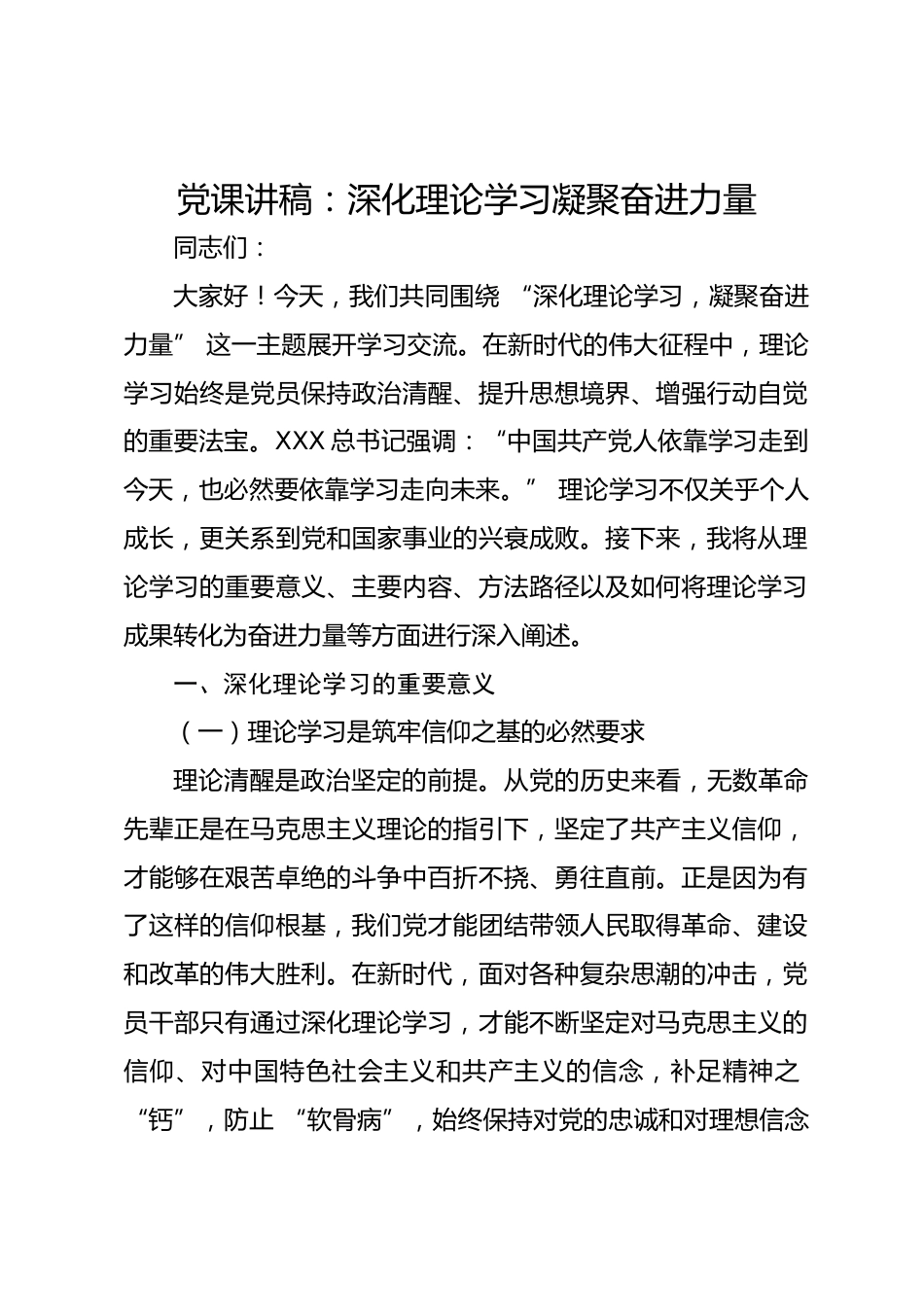 党课讲稿：深化理论学习凝聚奋进力量

同志们：

大家好！今天，我们共同围绕 “深化理论学习，凝聚奋进力量” 这一主题展开学习交流。在新时代的伟大征程中，理论学习始终是党员保持政治清醒、提升思想境界、增强行动自觉的重要法宝。XXX 总书记强调：“中国共产党人依靠学习走到今天，也必然要依靠学习走向未来。” 理论学习不仅关乎个人成长，更关系到党和国家事业的兴衰成败。接下来，我将从理论学习的重要意义、主要内容、方法路径以及如何将理论学习成果转化为奋进力量等方面进行深入阐述。

一、深化理论学习的重要意义

（一）理论学习是筑牢信仰之基的必然要求

理论清醒是政治坚定的前提。从党的历史来看，无数革命先辈正是在马克思主义理论的指引下，坚定了共产主义信仰，才能够在艰苦卓绝的斗争中百折不挠、勇往直前。正是因为有了这样的信仰根基，我们党才能团结带领人民取得革命、建设和改革的伟大胜利。在新时代，面对各种复杂思潮的冲击，党员干部只有通过深化理论学习，才能不断坚定对马克思主义的信仰、对中国特色社会主义和共产主义的信念，补足精神之 “钙” ，防止 “软骨病” ，始终保持对党的忠诚和对理想信念